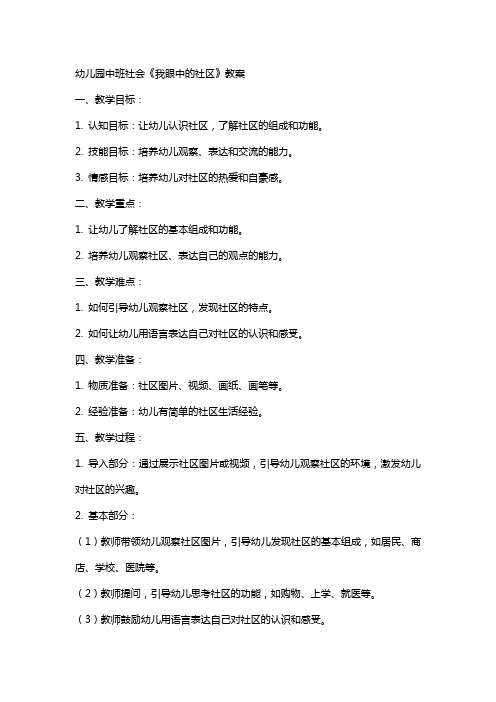 幼儿园中班社会《我眼中的社区》教案

一、教学目标：

1. 认知目标：让幼儿认识社区，了解社区的组成和功能。

2. 技能目标：培养幼儿观察、表达和交流的能力。

3. 情感目标：培养幼儿对社区的热爱和自豪感。

二、教学重点：

1. 让幼儿了解社区的基本组成和功能。

2. 培养幼儿观察社区、表达自己的观点的能力。

三、教学难点：

1. 如何引导幼儿观察社区，发现社区的特点。

2. 如何让幼儿用语言表达自己对社区的认识和感受。

四、教学准备：

1. 物质准备：社区图片、视频、画纸、画笔等。

2. 经验准备：幼儿有简单的社区生活经验。

五、教学过程：

1. 导入部分：通过展示社区图片或视频，引导幼儿观察社区的环境，激发幼儿对社区的兴趣。

2. 基本部分：

（1）教师带领幼儿观察社区图片，引导幼儿发现社区的基本组成，如居民、商店、学校、医院等。

（2）教师提问，引导幼儿思考社区的功能，如购物、上学、就医等。

（3）教师鼓励幼儿用语言表达自己对社区的认识和感受。